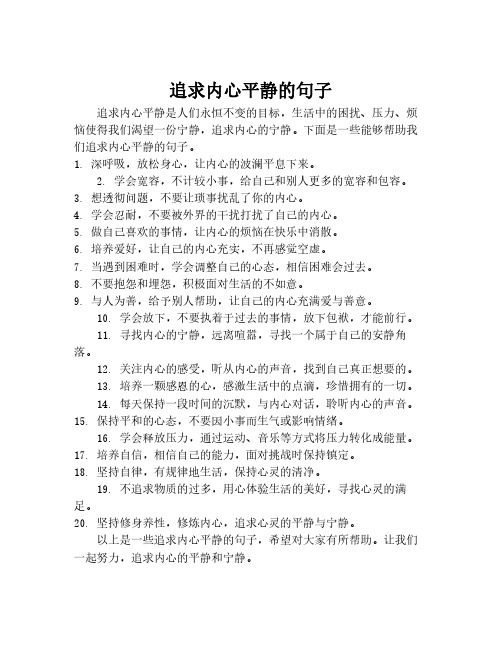 追求内心平静的句子

追求内心平静是人们永恒不变的目标，生活中的困扰、压力、烦恼使得我们渴望一份宁静，追求内心的宁静。下面是一些能够帮助我们追求内心平静的句子。

1. 深呼吸，放松身心，让内心的波澜平息下来。
2. 学会宽容，不计较小事，给自己和别人更多的宽容和包容。
3. 想透彻问题，不要让琐事扰乱了你的内心。
4. 学会忍耐，不要被外界的干扰打扰了自己的内心。
5. 做自己喜欢的事情，让内心的烦恼在快乐中消散。
6. 培养爱好，让自己的内心充实，不再感觉空虚。
7. 当遇到困难时，学会调整自己的心态，相信困难会过去。
8. 不要抱怨和埋怨，积极面对生活的不如意。
9. 与人为善，给予别人帮助，让自己的内心充满爱与善意。
10. 学会放下，不要执着于过去的事情，放下包袱，才能前行。
11. 寻找内心的宁静，远离喧嚣，寻找一个属于自己的安静角落。
12. 关注内心的感受，听从内心的声音，找到自己真正想要的。
13. 培养一颗感恩的心，感激生活中的点滴，珍惜拥有的一切。
14. 每天保持一段时间的沉默，与内心对话，聆听内心的声音。
15. 保持平和的心态，不要因小事而生气或影响情绪。
16. 学会释放压力，通过运动、音乐等方式将压力转化成能量。
17. 培养自信，相信自己的能力，面对挑战时保持镇定。
18. 坚持自律，有规律地生活，保持心灵的清净。
19. 不追求物质的过多，用心体验生活的美好，寻找心灵的满足。
20. 坚持修身养性，修炼内心，追求心灵的平静与宁静。

以上是一些追求内心平静的句子，希望对大家有所帮助。让我们一起努力，追求内心的平静和宁静。